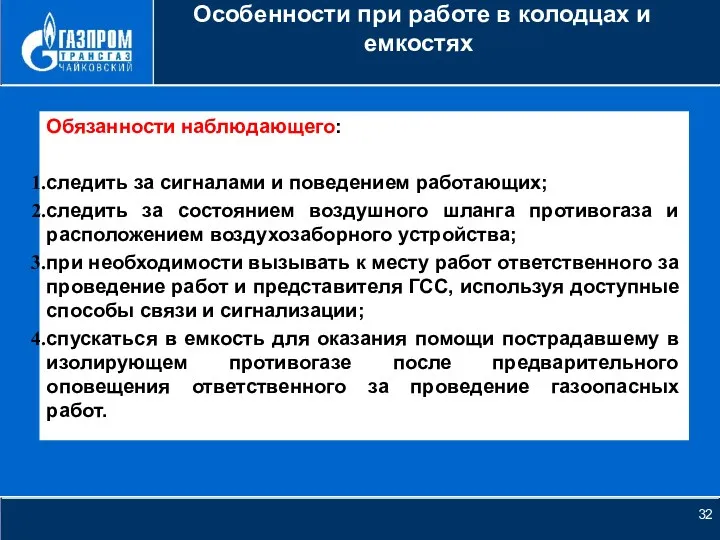 ГАЗПРОМ
ТРАНСГАЗ
ЧАЙКОВСКИЙ

Особенности при работе в колодцах и емкостях

Обязанности наблюдающего:

1.следить за сигналами и поведением работающих;
2.следить за состоянием воздушного шланга противогаза и расположением воздухозаборного устройства;
3.при необходимости вызывать к месту работ ответственного за проведение работ и представителя ГСС, используя доступные способы связи и сигнализации;
4.спускаться в емкость для оказания помощи пострадавшему в изолирующем противогазе после предварительного оповещения ответственного за проведение газоопасных работ.

32